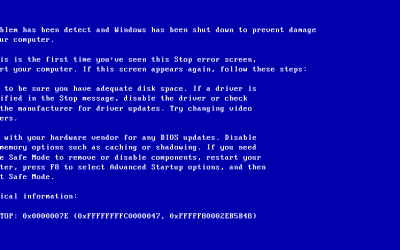 blem has been detect and Windows has been shut down to prevent damage
ur computer.

is is the first time you've seen this Stop error screen,
rt your computer. If this screen appears again, follow these steps:

to be sure you have adequate disk space. If a driver is
ified in the Stop message, disable the driver or check
the manufacturer for driver updates. Try changing video
ers.

with your hardware vendor for any BIOS updates. Disable
memory options such as caching or shadowing. If you need
e Safe Mode to remove or disable components, restart your
ter, press F8 to select Advanced Startup options, and then
t Safe Mode.

ical information:

TOP: 0x0000007E (0xFFFFFFFFC0000047, 0xFFFFF80002EB5B48)